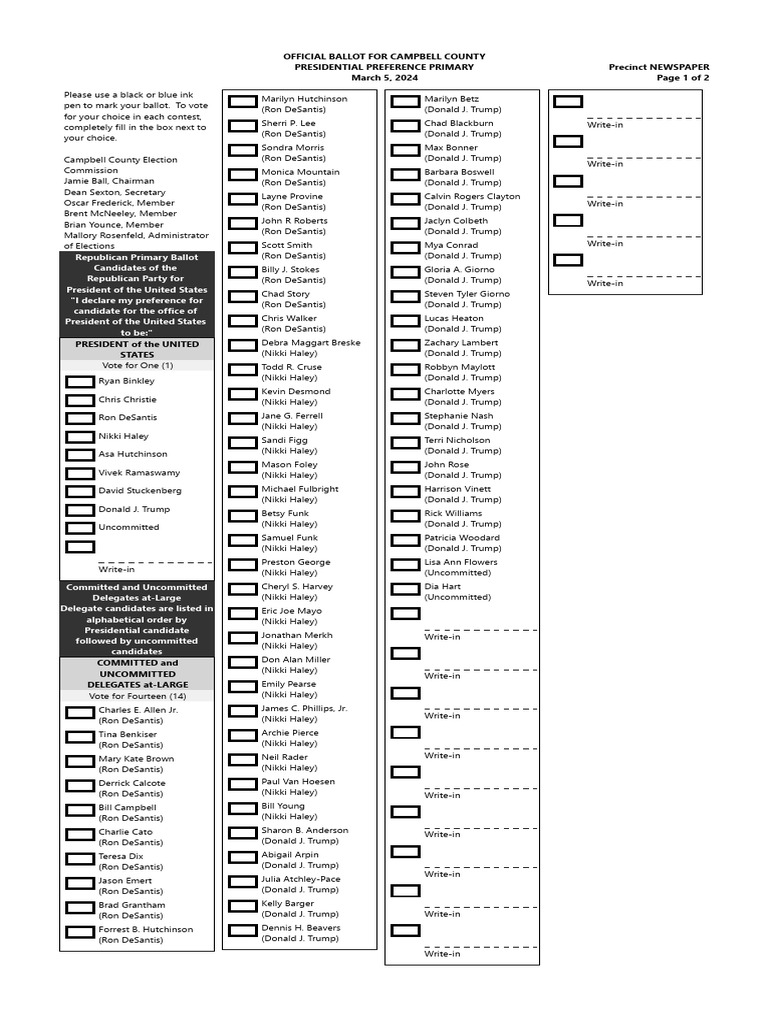 OFFICIAL BALLOT FOR CAMPBELL COUNTY
PRESIDENTIAL PREFERENCE PRIMARY
March 5, 2024

Precinct NEWSPAPER
Page 1 of 2

Please use a black or blue ink pen to mark your ballot. To vote for your choice in each contest, completely fill in the box next to your choice.

Campbell County Election Commission
Jamie Ball, Chairman
Dean Sexton, Secretary
Oscar Frederick, Member
Brent McNeeley, Member
Brian Younce, Member
Mallory Rosenfeld, Administrator of Elections

Republican Primary Ballot Candidates of the Republican Party for President of the United States "I declare my preference for candidate for the office of President of the United States to be:"

PRESIDENT of the UNITED STATES
Vote for One (1)

Ryan Binkley
Chris Christie
Ron DeSantis
Nikki Haley
Asa Hutchinson
Vivek Ramaswamy
David Stuckenberg
Donald J. Trump
Uncommitted
Write-in

Committed and Uncommitted Delegates at-Large Delegate candidates are listed in alphabetical order by Presidential candidate followed by uncommitted candidates

COMMITTED and UNCOMMITTED DELEGATES at-LARGE
Vote for Fourteen (14)

Charles E. Allen Jr. (Ron DeSantis)
Tina Benkiser (Ron DeSantis)
Mary Kate Brown (Ron DeSantis)
Derrick Calcote (Ron DeSantis)
Bill Campbell (Ron DeSantis)
Charlie Cato (Ron DeSantis)
Teresa Dix (Ron DeSantis)
Jason Emert (Ron DeSantis)
Brad Grantham (Ron DeSantis)
Forrest B. Hutchinson (Ron DeSantis)

Marilyn Hutchinson (Ron DeSantis)
Sherri P. Lee (Ron DeSantis)
Sondra Morris (Ron DeSantis)
Monica Mountain (Ron DeSantis)
Layne Provine (Ron DeSantis)
John R Roberts (Ron DeSantis)
Scott Smith (Ron DeSantis)
Billy J. Stokes (Ron DeSantis)
Chad Story (Ron DeSantis)
Chris Walker (Ron DeSantis)
Debra Maggart Breske (Nikki Haley)
Todd R. Cruse (Nikki Haley)
Kevin Desmond (Nikki Haley)
Jane G. Ferrell (Nikki Haley)
Sandi Figg (Nikki Haley)
Mason Foley (Nikki Haley)
Michael Fulbright (Nikki Haley)
Betsy Funk (Nikki Haley)
Samuel Funk (Nikki Haley)
Preston George (Nikki Haley)
Cheryl S. Harvey (Nikki Haley)
Eric Joe Mayo (Nikki Haley)
Jonathan Merkh (Nikki Haley)
Don Alan Miller (Nikki Haley)
Emily Pearse (Nikki Haley)
James C. Phillips, Jr. (Nikki Haley)
Archie Pierce (Nikki Haley)
Neil Rader (Nikki Haley)
Paul Van Hoesen (Nikki Haley)
Bill Young (Nikki Haley)
Sharon B. Anderson (Donald J. Trump)
Abigail Arpin (Donald J. Trump)
Julia Atchley-Pace (Donald J. Trump)
Kelly Barger (Donald J. Trump)
Dennis H. Beavers (Donald J. Trump)

Marilyn Betz (Donald J. Trump)
Chad Blackburn (Donald J. Trump)
Max Bonner (Donald J. Trump)
Barbara Boswell (Donald J. Trump)
Calvin Rogers Clayton (Donald J. Trump)
Jaclyn Colbeth (Donald J. Trump)
Mya Conrad (Donald J. Trump)
Gloria A. Giorno (Donald J. Trump)
Steven Tyler Giorno (Donald J. Trump)
Lucas Heaton (Donald J. Trump)
Zachary Lambert (Donald J. Trump)
Robbyn Maylott (Donald J. Trump)
Charlotte Myers (Donald J. Trump)
Stephanie Nash (Donald J. Trump)
Terri Nicholson (Donald J. Trump)
John Rose (Donald J. Trump)
Harrison Vinett (Donald J. Trump)
Rick Williams (Donald J. Trump)
Patricia Woodard (Donald J. Trump)
Lisa Ann Flowers (Uncommitted)
Dia Hart (Uncommitted)
Write-in
Write-in
Write-in
Write-in
Write-in
Write-in
Write-in
Write-in
Write-in

Write-in
Write-in
Write-in
Write-in
Write-in